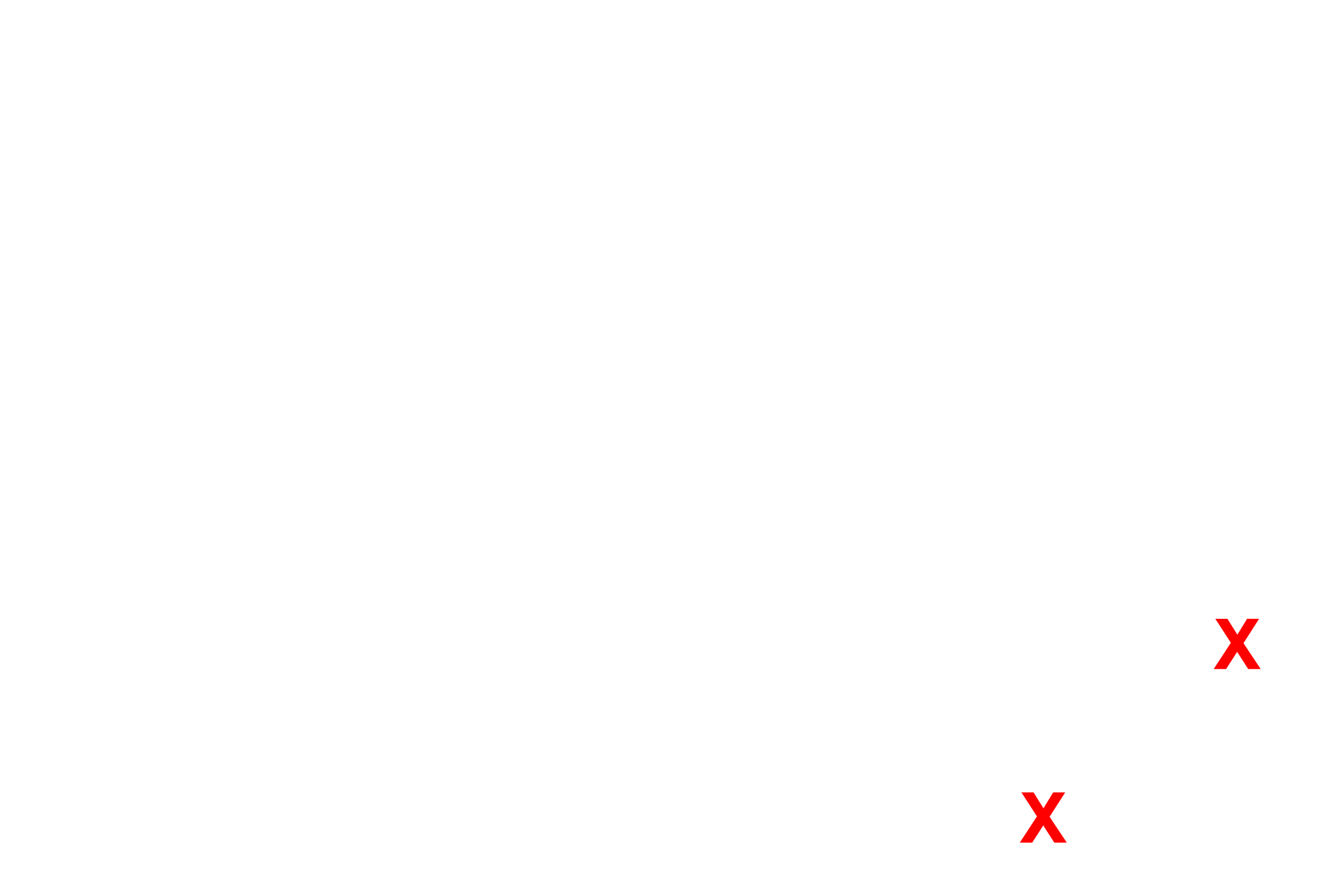 X

X